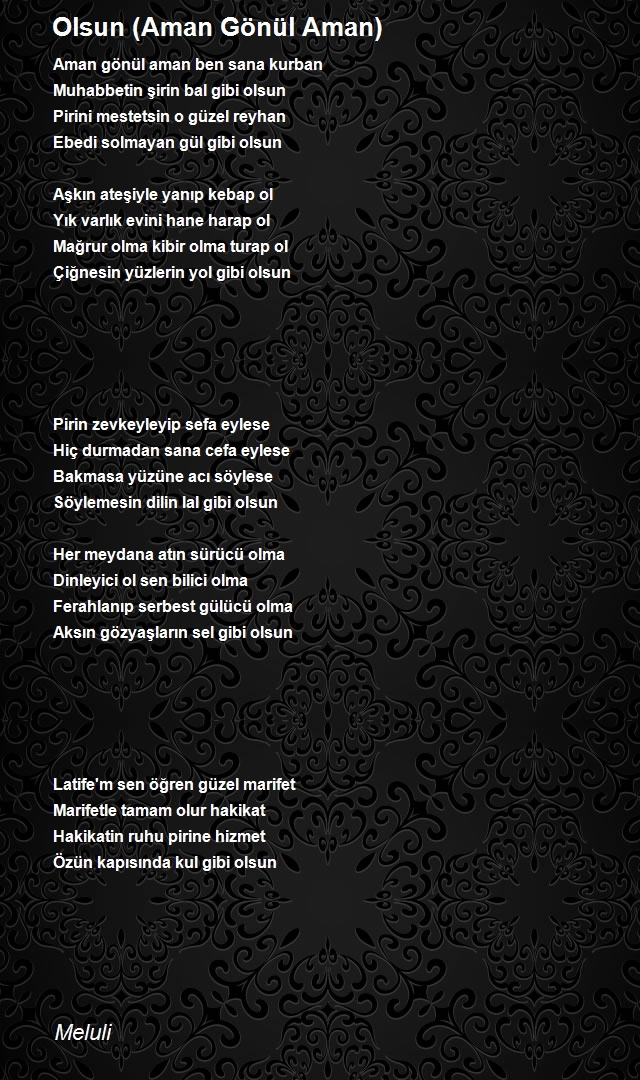 Olsun (Aman Gönül Aman)

Aman gönül aman ben sana kurban
Muhabbetin şirin bal gibi olsun
Pirini mestetsin o güzel reyhan
Ebedi solmayan gül gibi olsun

Aşkın ateşiyle yanıp kebap ol
Yık varlık evini hane harap ol
Mağrur olma kibir olma turap ol
Çiğnesin yüzlerin yol gibi olsun

Pirin zevkeyleyip sefa eylese
Hiç durmadan sana cefa eylese
Bakmasa yüzüne acı söylese
Söylemesin dilin lal gibi olsun

Her meydana atın sürücü olma
Dinleyici ol sen bilici olma
Ferahlanıp serbest gülücü olma
Aksın gözyaşların sel gibi olsun

Latife'm sen öğren güzel marifet
Marifetle tamam olur hakikat
Hakikatin ruhu pirine hizmet
Özün kapısında kul gibi olsun

Meluli